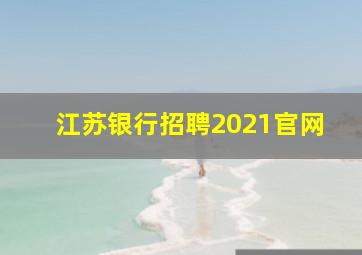 江苏银行招聘2021官网